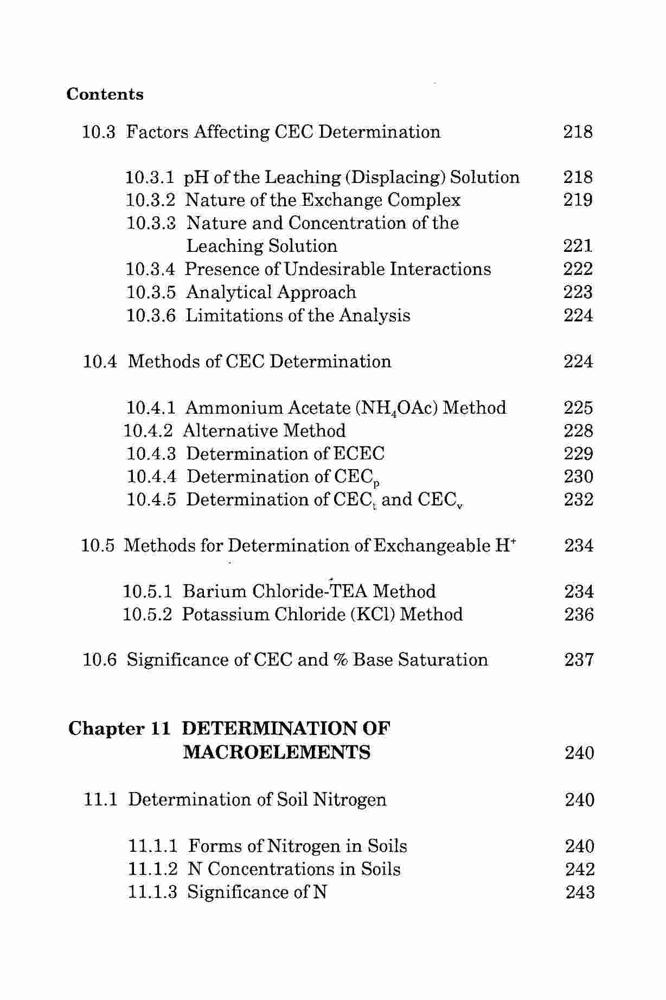 Contents

10.3 Factors Affecting CEC Determination 218

10.3.1 pH of the Leaching (Displacing) Solution 218
10.3.2 Nature of the Exchange Complex 219
10.3.3 Nature and Concentration of the Leaching Solution 221
10.3.4 Presence of Undesirable Interactions 222
10.3.5 Analytical Approach 223
10.3.6 Limitations of the Analysis 224

10.4 Methods of CEC Determination 224

10.4.1 Ammonium Acetate ($NH_4OAc$) Method 225
10.4.2 Alternative Method 228
10.4.3 Determination of ECEC 229
10.4.4 Determination of $CEC_p$ 230
10.4.5 Determination of $CEC_t$ and $CEC_v$ 232

10.5 Methods for Determination of Exchangeable $H^+$ 234

10.5.1 Barium Chloride-TEA Method 234
10.5.2 Potassium Chloride (KCl) Method 236

10.6 Significance of CEC and % Base Saturation 237

Chapter 11 DETERMINATION OF MACROELEMENTS 240

11.1 Determination of Soil Nitrogen 240

11.1.1 Forms of Nitrogen in Soils 240
11.1.2 N Concentrations in Soils 242
11.1.3 Significance of N 243